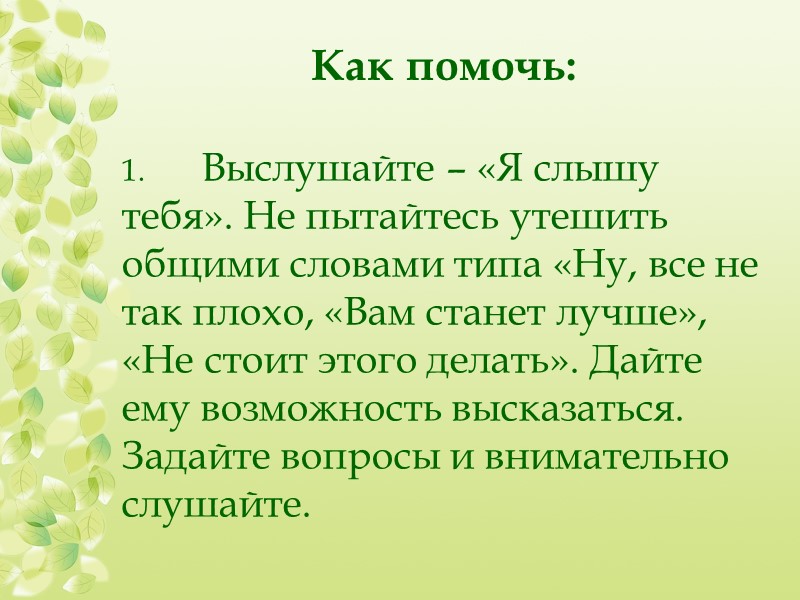 Как помочь:

1. Выслушайте – «Я слышу тебя». Не пытайтесь утешить общими словами типа «Ну, все не так плохо, «Вам станет лучше», «Не стоит этого делать». Дайте ему возможность высказаться. Задайте вопросы и внимательно слушайте.